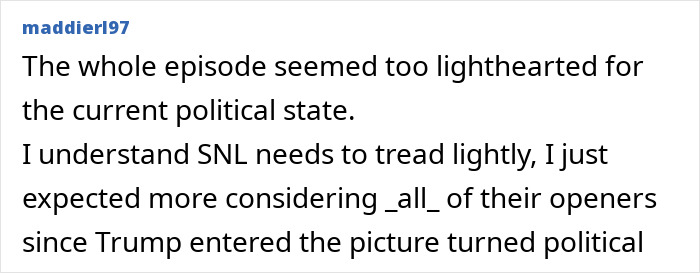 maddierl97

The whole episode seemed too lighthearted for the current political state.
I understand SNL needs to tread lightly, I just expected more considering _all_ of their openers since Trump entered the picture turned political